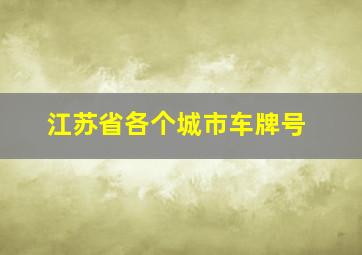 江苏省各个城市车牌号